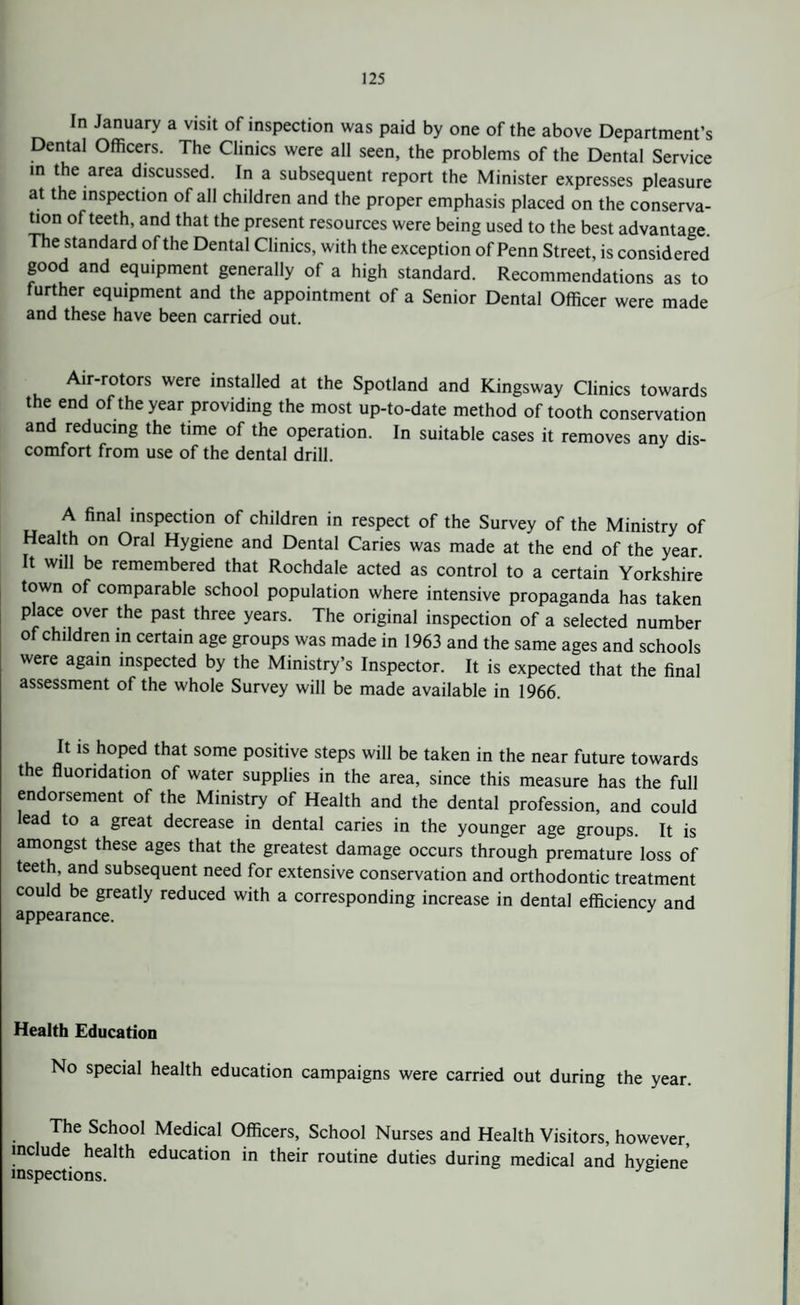 125

In January a visit of inspection was paid by one of the above Department's Dental Officers. The Clinics were all seen, the problems of the Dental Service in the area discussed. In a subsequent report the Minister expresses pleasure at the inspection of all children and the proper emphasis placed on the conservation of teeth, and that the present resources were being used to the best advantage. The standard of the Dental Clinics, with the exception of Penn Street, is considered good and equipment generally of a high standard. Recommendations as to further equipment and the appointment of a Senior Dental Officer were made and these have been carried out.

Air-rotors were installed at the Spotland and Kingsway Clinics towards the end of the year providing the most up-to-date method of tooth conservation and reducing the time of the operation. In suitable cases it removes any discomfort from use of the dental drill.

A final inspection of children in respect of the Survey of the Ministry of Health on Oral Hygiene and Dental Caries was made at the end of the year. It will be remembered that Rochdale acted as control to a certain Yorkshire town of comparable school population where intensive propaganda has taken place over the past three years. The original inspection of a selected number of children in certain age groups was made in 1963 and the same ages and schools were again inspected by the Ministry's Inspector. It is expected that the final assessment of the whole Survey will be made available in 1966.

It is hoped that some positive steps will be taken in the near future towards the fluoridation of water supplies in the area, since this measure has the full endorsement of the Ministry of Health and the dental profession, and could lead to a great decrease in dental caries in the younger age groups. It is amongst these ages that the greatest damage occurs through premature loss of teeth, and subsequent need for extensive conservation and orthodontic treatment could be greatly reduced with a corresponding increase in dental efficiency and appearance.

Health Education

No special health education campaigns were carried out during the year.

The School Medical Officers, School Nurses and Health Visitors, however, include health education in their routine duties during medical and hygiene inspections.